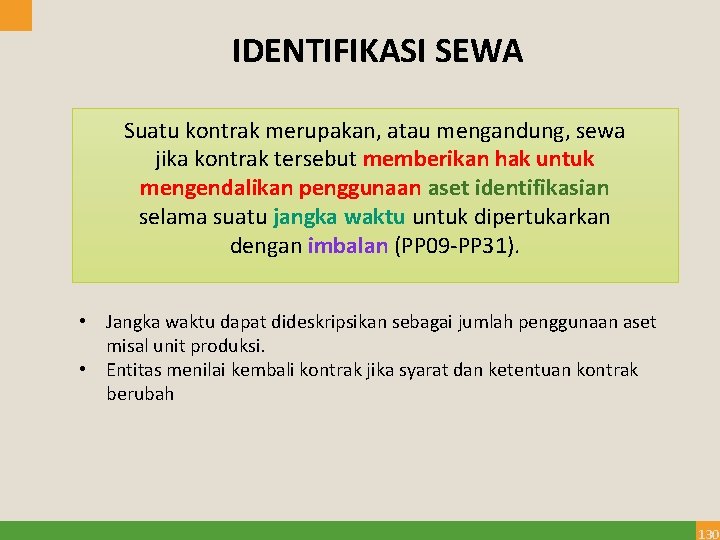 IDENTIFIKASI SEWA

Suatu kontrak merupakan, atau mengandung, sewa jika kontrak tersebut memberikan hak untuk mengendalikan penggunaan aset identifikasian selama suatu jangka waktu untuk dipertukarkan dengan imbalan (PP09-PP31).

• Jangka waktu dapat dideskripsikan sebagai jumlah penggunaan aset misal unit produksi.
• Entitas menilai kembali kontrak jika syarat dan ketentuan kontrak berubah

130